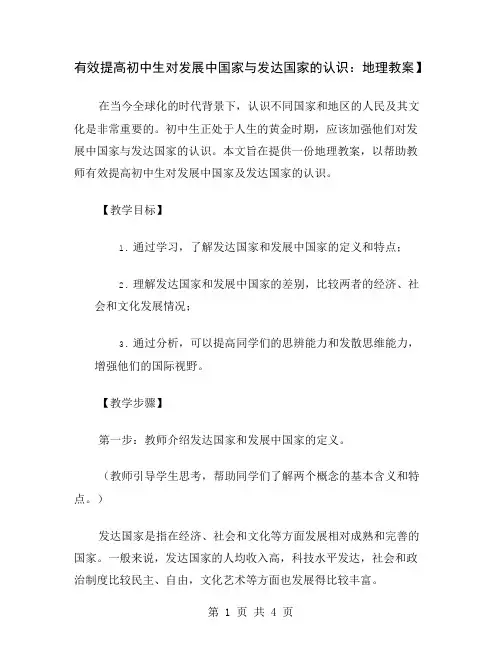 有效提高初中生对发展中国家与发达国家的认识：地理教案】

在当今全球化的时代背景下，认识不同国家和地区的人民及其文化是非常重要的。初中生正处于人生的黄金时期，应该加强他们对发展中国家与发达国家的认识。本文旨在提供一份地理教案，以帮助教师有效提高初中生对发展中国家及发达国家的认识。

【教学目标】

1. 通过学习，了解发达国家和发展中国家的定义和特点；

2. 理解发达国家和发展中国家的差别，比较两者的经济、社会和文化发展情况；

3. 通过分析，可以提高同学们的思辨能力和发散思维能力，增强他们的国际视野。

【教学步骤】

第一步：教师介绍发达国家和发展中国家的定义。

（教师引导学生思考，帮助同学们了解两个概念的基本含义和特点。）

发达国家是指在经济、社会和文化等方面发展相对成熟和完善的国家。一般来说，发达国家的人均收入高，科技水平发达，社会和政治制度比较民主、自由，文化艺术等方面也发展得比较丰富。

第 1 页 共 4 页